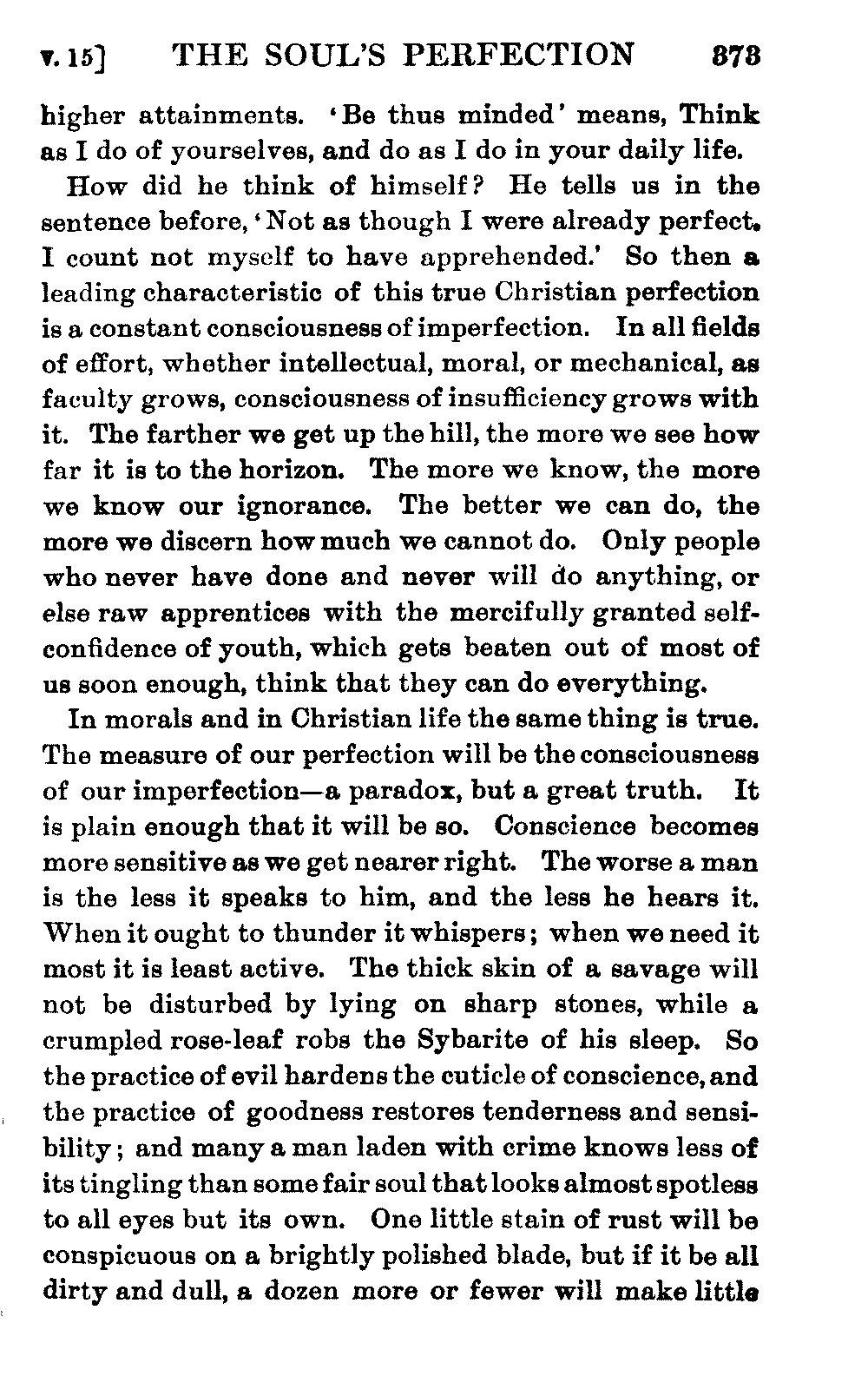 v. 15] THE SOUL'S PERFECTION 373

higher attainments. 'Be thus minded' means, Think as I do of yourselves, and do as I do in your daily life.

How did he think of himself? He tells us in the sentence before, 'Not as though I were already perfect. I count not myself to have apprehended.' So then a leading characteristic of this true Christian perfection is a constant consciousness of imperfection. In all fields of effort, whether intellectual, moral, or mechanical, as faculty grows, consciousness of insufficiency grows with it. The farther we get up the hill, the more we see how far it is to the horizon. The more we know, the more we know our ignorance. The better we can do, the more we discern how much we cannot do. Only people who never have done and never will do anything, or else raw apprentices with the mercifully granted self-confidence of youth, which gets beaten out of most of us soon enough, think that they can do everything.

In morals and in Christian life the same thing is true. The measure of our perfection will be the consciousness of our imperfection—a paradox, but a great truth. It is plain enough that it will be so. Conscience becomes more sensitive as we get nearer right. The worse a man is the less it speaks to him, and the less he hears it. When it ought to thunder it whispers; when we need it most it is least active. The thick skin of a savage will not be disturbed by lying on sharp stones, while a crumpled rose-leaf robs the Sybarite of his sleep. So the practice of evil hardens the cuticle of conscience, and the practice of goodness restores tenderness and sensibility; and many a man laden with crime knows less of its tingling than some fair soul that looks almost spotless to all eyes but its own. One little stain of rust will be conspicuous on a brightly polished blade, but if it be all dirty and dull, a dozen more or fewer will make little